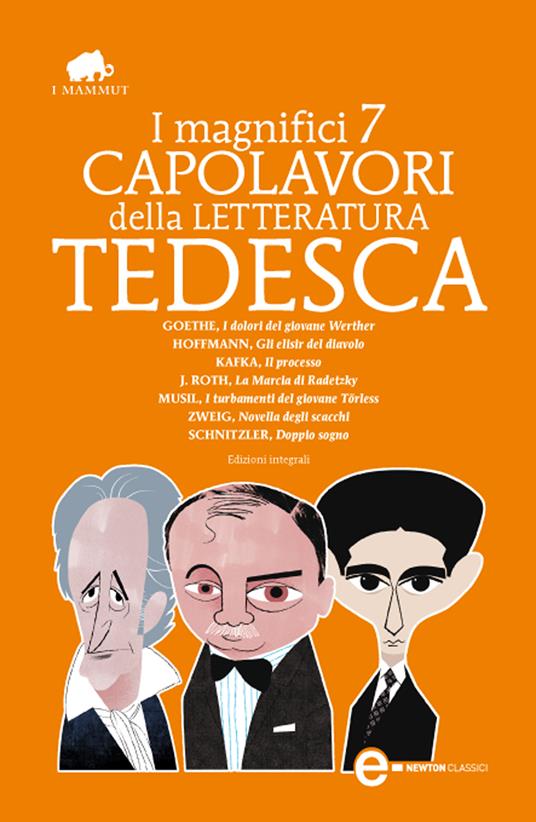 I MAMMUT

I magnifici 7
CAPOLAVORI
della LETTERATURA
TEDESCA

GOETHE, I dolori del giovane Werther
HOFFMANN, Gli elisir del diavolo
KAFKA, Il processo
J. ROTH, La Marcia di Radetzky
MUSIL, I turbamenti del giovane Törless
ZWEIG, Novella degli scacchi
SCHNITZLER, Doppio sogno

Edizioni integrali

e NEWTON CLASSICI